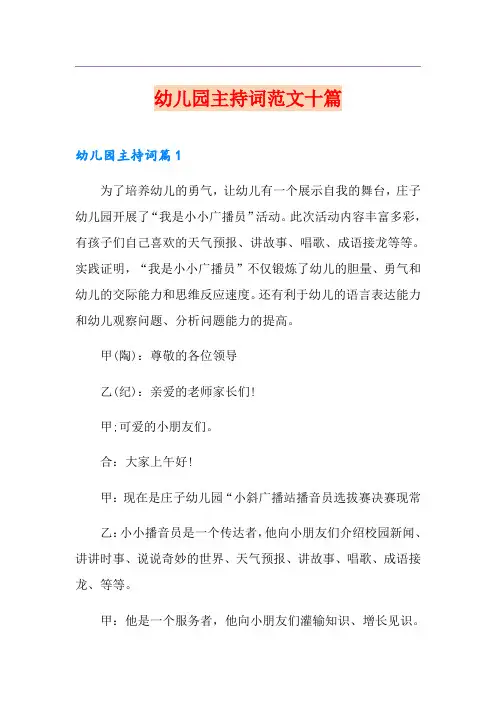 幼儿园主持词范文十篇

幼儿园主持词篇1

为了培养幼儿的勇气，让幼儿有一个展示自我的舞台，庄子幼儿园开展了“我是小小广播员”活动。此次活动内容丰富多彩，有孩子们自己喜欢的天气预报、讲故事、唱歌、成语接龙等等。实践证明，“我是小小广播员”不仅锻炼了幼儿的胆量、勇气和幼儿的交际能力和思维反应速度。还有利于幼儿的语言表达能力和幼儿观察问题、分析问题能力的提高。

甲(陶)：尊敬的各位领导

乙(纪)：亲爱的老师家长们!

甲;可爱的小朋友们。

合：大家上午好!

甲：现在是庄子幼儿园“小斜广播站播音员选拔赛决赛现常

乙：小小播音员是一个传达者，他向小朋友们介绍校园新闻、讲讲时事、说说奇妙的世界、天气预报、讲故事、唱歌、成语接龙、等等。

甲：他是一个服务者，他向小朋友们灌输知识、增长见识。